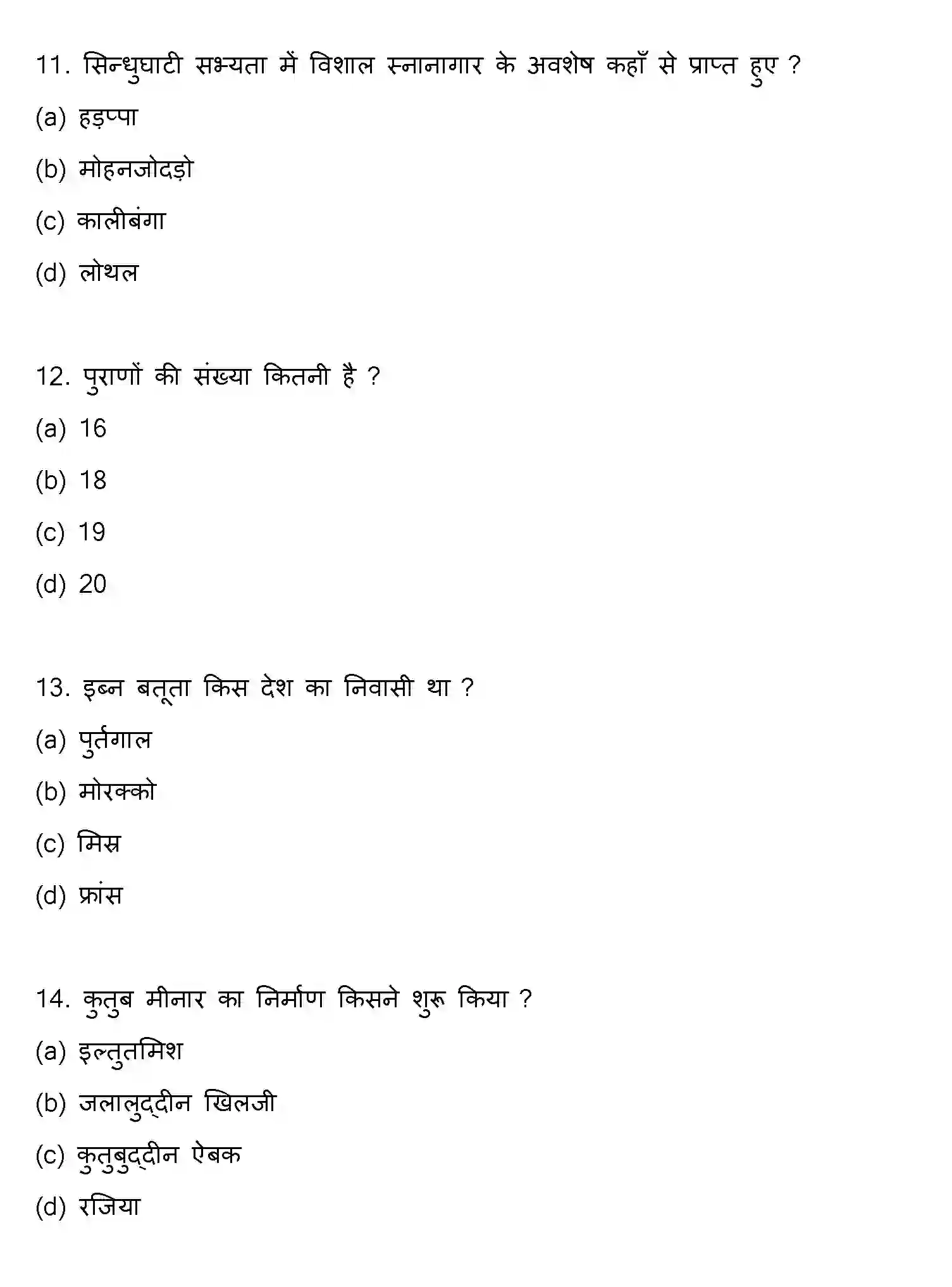 11. सिन्धुघाटी सभ्यता में विशाल स्नानागार के अवशेष कहाँ से प्राप्त हुए ?

(a) हड़प्पा

(b) मोहनजोदड़ो

(c) कालीबंगा

(d) लोथल

12. पुराणों की संख्या कितनी है ?

(a) 16

(b) 18

(c) 19

(d) 20

13. इब्न बतूता किस देश का निवासी था ?

(a) पुर्तगाल

(b) मोरक्को

(c) मिस्र

(d) फ्रांस

14. कुतुब मीनार का निर्माण किसने शुरू किया ?

(a) इल्तुतमिश

(b) जलालुद्दीन खिलजी

(c) कुतुबुद्दीन ऐबक

(d) रजिया